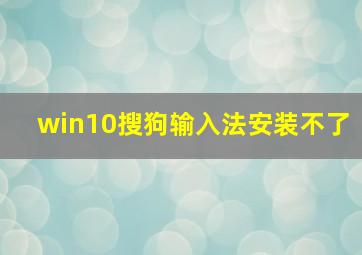 win10搜狗输入法安装不了